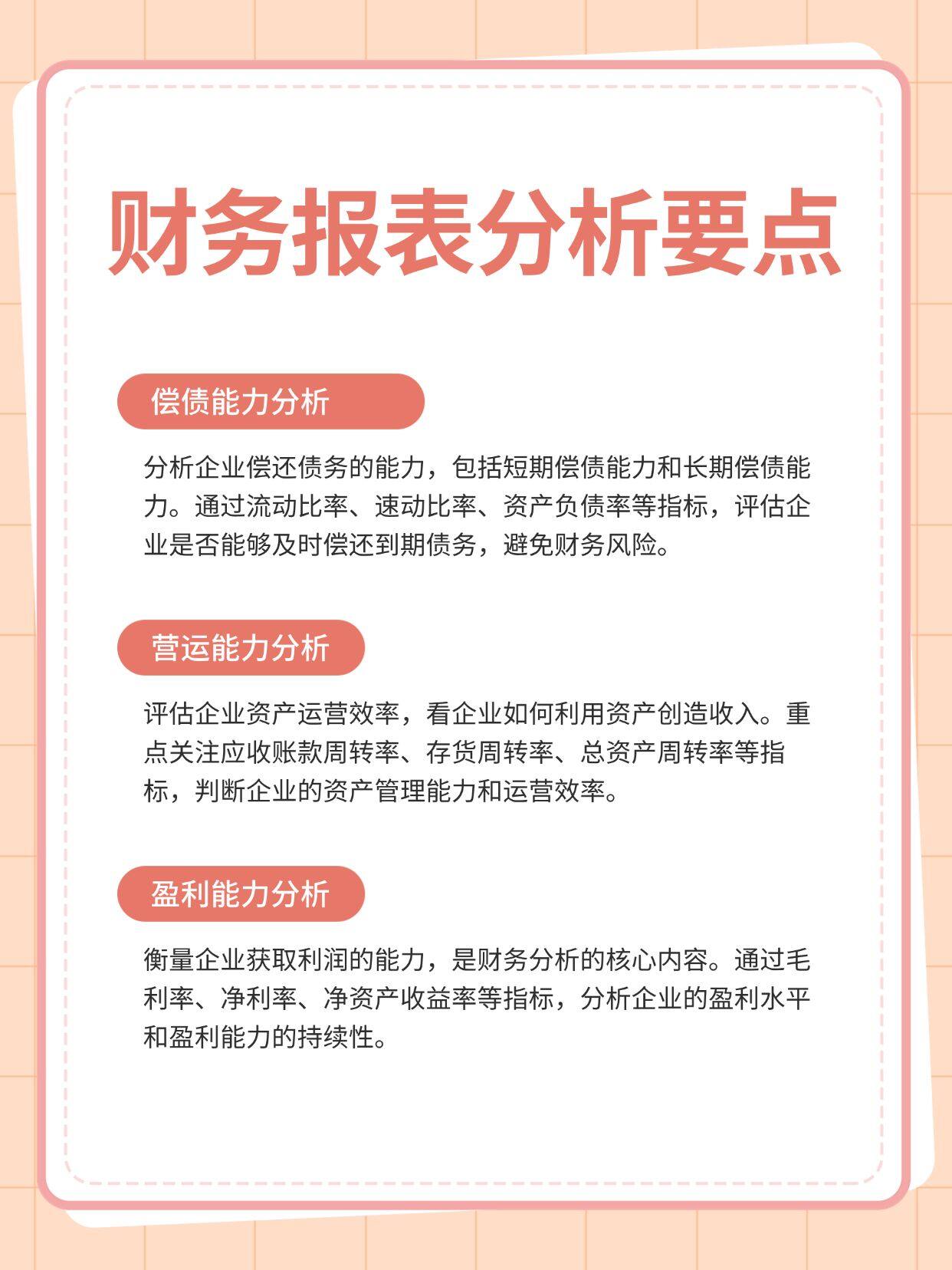 财务报表分析要点

偿债能力分析

分析企业偿还债务的能力，包括短期偿债能力和长期偿债能力。通过流动比率、速动比率、资产负债率等指标，评估企业是否能够及时偿还到期债务，避免财务风险。

营运能力分析

评估企业资产运营效率，看企业如何利用资产创造收入。重点关注应收账款周转率、存货周转率、总资产周转率等指标，判断企业的资产管理能力和运营效率。

盈利能力分析

衡量企业获取利润的能力，是财务分析的核心内容。通过毛利率、净利率、净资产收益率等指标，分析企业的盈利水平和盈利能力的持续性。